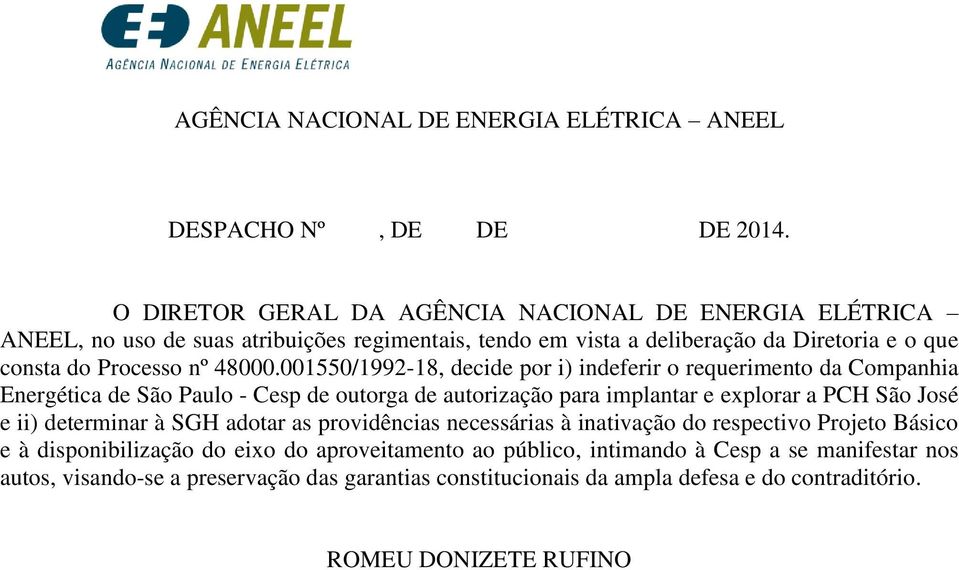 ANEEL
AGÊNCIA NACIONAL DE ENERGIA ELÉTRICA

AGÊNCIA NACIONAL DE ENERGIA ELÉTRICA – ANEEL

DESPACHO Nº , DE DE DE 2014.

O DIRETOR GERAL DA AGÊNCIA NACIONAL DE ENERGIA ELÉTRICA – ANEEL, no uso de suas atribuições regimentais, tendo em vista a deliberação da Diretoria e o que consta do Processo nº 48000.001550/1992-18, decide por i) indeferir o requerimento da Companhia Energética de São Paulo - Cesp de outorga de autorização para implantar e explorar a PCH São José e ii) determinar à SGH adotar as providências necessárias à inativação do respectivo Projeto Básico e à disponibilização do eixo do aproveitamento ao público, intimando à Cesp a se manifestar nos autos, visando-se a preservação das garantias constitucionais da ampla defesa e do contraditório.

ROMEU DONIZETE RUFINO